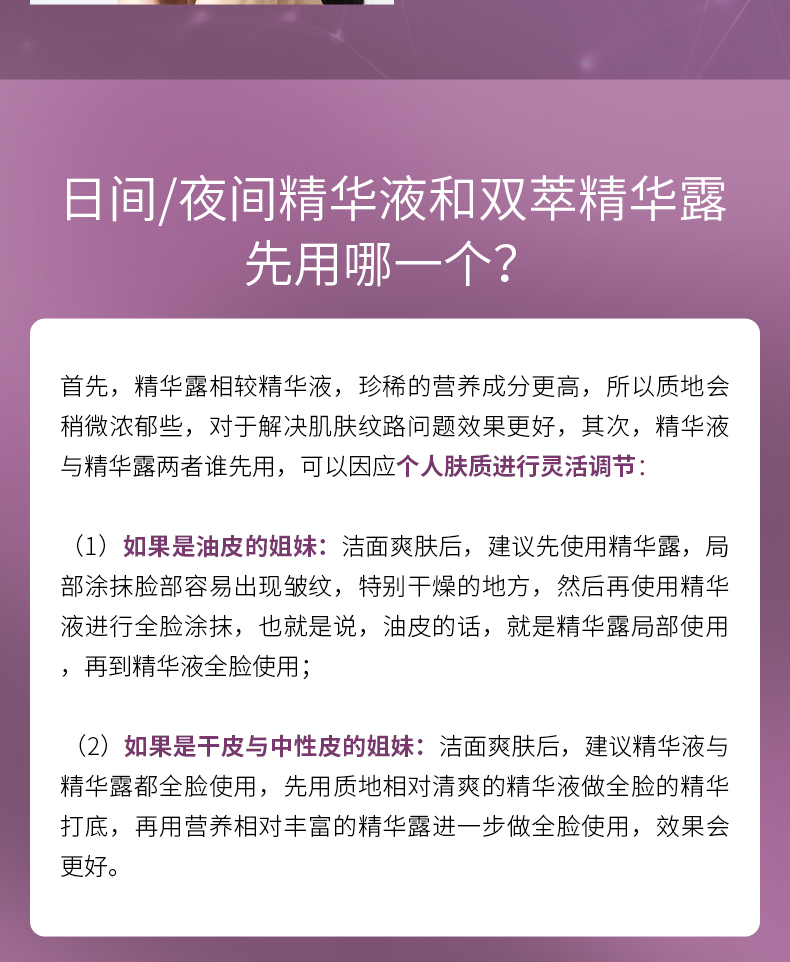 日间/夜间精华液和双萃精华露先用哪一个？

首先，精华露相较精华液，珍稀的营养成分更高，所以质地会稍微浓郁些，对于解决肌肤纹路问题效果更好，其次，精华液与精华露两者谁先用，可以因应个人肤质进行灵活调节：

（1）如果是油皮的姐妹：洁面爽肤后，建议先使用精华露，局部涂抹脸部容易出现皱纹，特别干燥的地方，然后再使用精华液进行全脸涂抹，也就是说，油皮的话，就是精华露局部使用，再到精华液全脸使用；

（2）如果是干皮与中性皮的姐妹：洁面爽肤后，建议精华液与精华露都全脸使用，先用质地相对清爽的精华液做全脸的精华打底，再用营养相对丰富的精华露进一步做全脸使用，效果会更好。